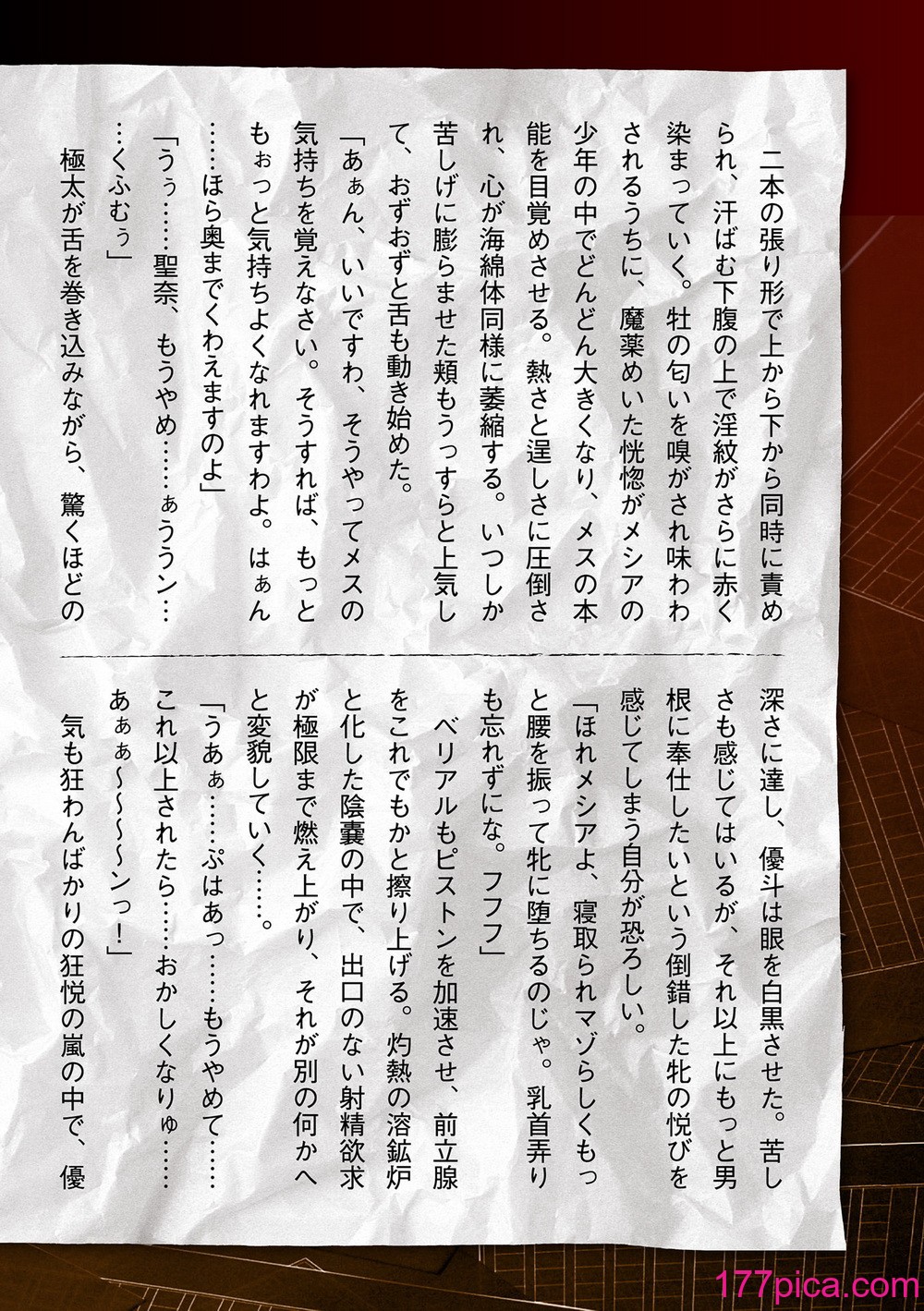 二本の張り形で上から下から同時に責められ、汗ばむ下腹の上で淫紋がさらに赤く染まっていく。牡の匂いを嗅がされ味わわされるうちに、魔薬めいた恍惚がメシアの少年の中でどんどん大きくなり、メスの本能を目覚めさせる。熱さと逞しさに圧倒され、心が海綿体同様に萎縮する。いつしか苦しげに膨らませた頬もうっすらと上気して、おずおずと舌も動き始めた。

「あぁん、いいですわ、そうやってメスの気持ちを覚えなさい。そうすれば、もっともぉっと気持ちよくなれますわよ。はぁん……ほら奥までくわえますのよ」

「うぅ……聖奈、もうやめ……ぁううン……くふむぅ」

極太が舌を巻き込みながら、驚くほどの深さに達し、優斗は眼を白黒させた。苦しさも感じてはいるが、それ以上にもっと男根に奉仕したいという倒錯した牝の悦びを感じてしまう自分が恐ろしい。

「ほれメシアよ、寝取られマゾらしくもっと腰を振って牝に堕ちるのじゃ。乳首弄りも忘れずにな。フフフ」

ベリアルもピストンを加速させ、前立腺をこれでもかと擦り上げる。灼熱の溶鉱炉と化した陰嚢の中で、出口のない射精欲求が極限まで燃え上がり、それが別の何かへと変貌していく……。

「うあぁ……ぷはあっ……もうやめて……これ以上されたら……おかしくなりゅ……あぁぁ～～～～ンっ！」

気も狂わんばかりの狂悦の嵐の中で、優

177pica.com